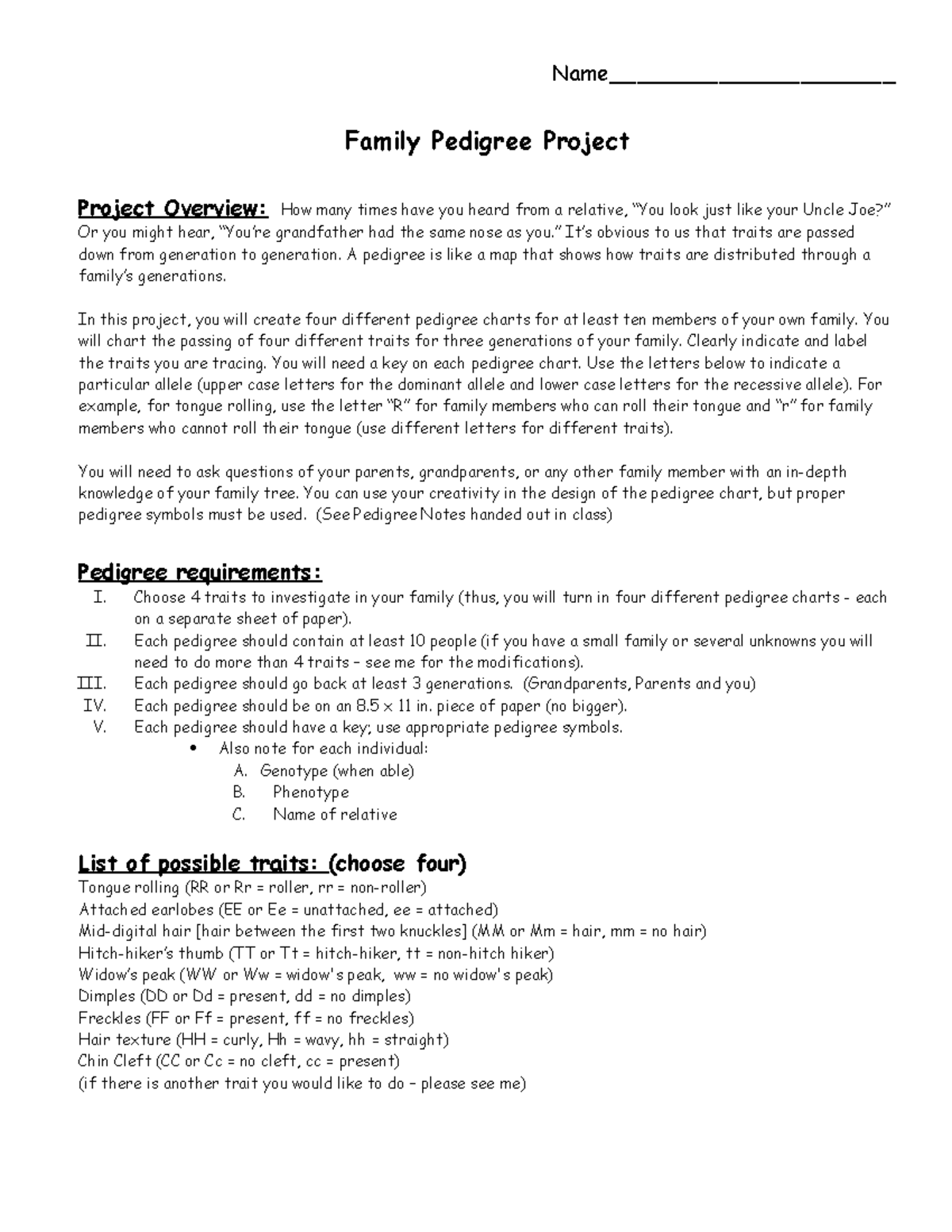 Name______________________

Family Pedigree Project

Project Overview: How many times have you heard from a relative, "You look just like your Uncle Joe?" Or you might hear, "You're grandfather had the same nose as you." It's obvious to us that traits are passed down from generation to generation. A pedigree is like a map that shows how traits are distributed through a family's generations.

In this project, you will create four different pedigree charts for at least ten members of your own family. You will chart the passing of four different traits for three generations of your family. Clearly indicate and label the traits you are tracing. You will need a key on each pedigree chart. Use the letters below to indicate a particular allele (upper case letters for the dominant allele and lower case letters for the recessive allele). For example, for tongue rolling, use the letter "R" for family members who can roll their tongue and "r" for family members who cannot roll their tongue (use different letters for different traits).

You will need to ask questions of your parents, grandparents, or any other family member with an in-depth knowledge of your family tree. You can use your creativity in the design of the pedigree chart, but proper pedigree symbols must be used. (See Pedigree Notes handed out in class)

Pedigree requirements:
I. Choose 4 traits to investigate in your family (thus, you will turn in four different pedigree charts - each on a separate sheet of paper).
II. Each pedigree should contain at least 10 people (if you have a small family or several unknowns you will need to do more than 4 traits – see me for the modifications).
III. Each pedigree should go back at least 3 generations. (Grandparents, Parents and you)
IV. Each pedigree should be on an 8.5 x 11 in. piece of paper (no bigger).
V. Each pedigree should have a key; use appropriate pedigree symbols.
• Also note for each individual:
A. Genotype (when able)
B. Phenotype
C. Name of relative

List of possible traits: (choose four)
Tongue rolling (RR or Rr = roller, rr = non-roller)
Attached earlobes (EE or Ee = unattached, ee = attached)
Mid-digital hair [hair between the first two knuckles] (MM or Mm = hair, mm = no hair)
Hitch-hiker's thumb (TT or Tt = hitch-hiker, tt = non-hitch hiker)
Widow's peak (WW or Ww = widow's peak, ww = no widow's peak)
Dimples (DD or Dd = present, dd = no dimples)
Freckles (FF or Ff = present, ff = no freckles)
Hair texture (HH = curly, Hh = wavy, hh = straight)
Chin Cleft (CC or Cc = no cleft, cc = present)
(if there is another trait you would like to do – please see me)